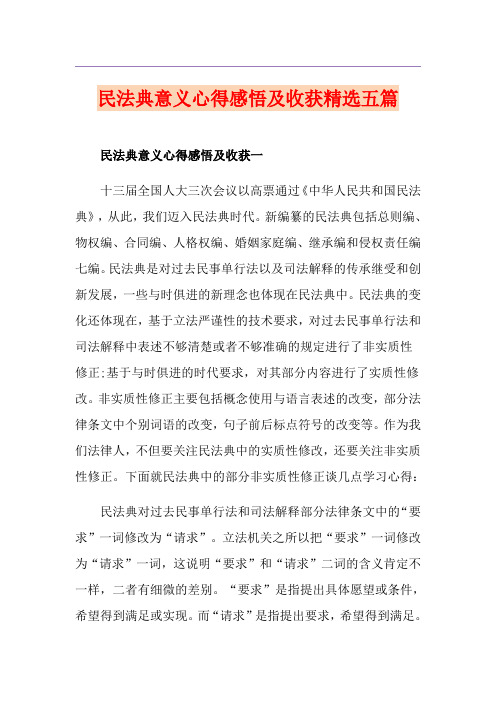 民法典意义心得感悟及收获精选五篇

民法典意义心得感悟及收获一

十三届全国人大三次会议以高票通过《中华人民共和国民法典》，从此，我们迈入民法典时代。新编纂的民法典包括总则编、物权编、合同编、人格权编、婚姻家庭编、继承编和侵权责任编七编。民法典是对过去民事单行法以及司法解释的传承继受和创新发展，一些与时俱进的新理念也体现在民法典中。民法典的变化还体现在，基于立法严谨性的技术要求，对过去民事单行法和司法解释中表述不够清楚或者不够准确的规定进行了非实质性修正;基于与时俱进的时代要求，对其部分内容进行了实质性修改。非实质性修正主要包括概念使用与语言表述的改变，部分法律条文中个别词语的改变，句子前后标点符号的改变等。作为我们法律人，不但要关注民法典中的实质性修改，还要关注非实质性修正。下面就民法典中的部分非实质性修正谈几点学习心得：

民法典对过去民事单行法和司法解释部分法律条文中的“要求”一词修改为“请求”。立法机关之所以把“要求”一词修改为“请求”一词，这说明“要求”和“请求”二词的含义肯定不一样，二者有细微的差别。“要求”是指提出具体愿望或条件，希望得到满足或实现。而“请求”是指提出要求，希望得到满足。